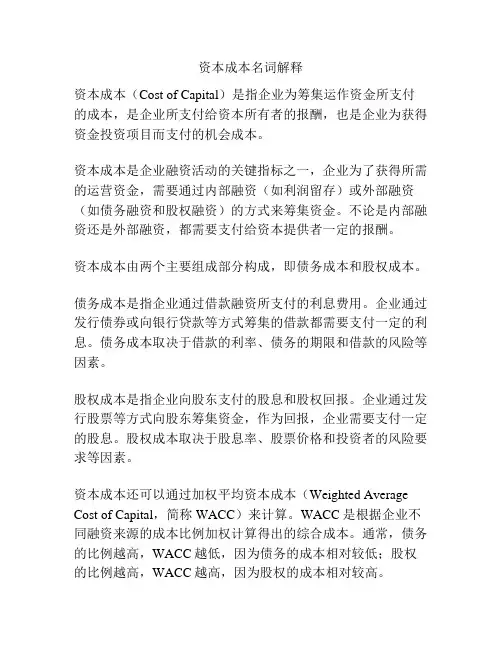 资本成本名词解释

资本成本（Cost of Capital）是指企业为筹集运作资金所支付的成本，是企业所支付给资本所有者的报酬，也是企业为获得资金投资项目而支付的机会成本。

资本成本是企业融资活动的关键指标之一，企业为了获得所需的运营资金，需要通过内部融资（如利润留存）或外部融资（如债务融资和股权融资）的方式来筹集资金。不论是内部融资还是外部融资，都需要支付给资本提供者一定的报酬。

资本成本由两个主要组成部分构成，即债务成本和股权成本。

债务成本是指企业通过借款融资所支付的利息费用。企业通过发行债券或向银行贷款等方式筹集的借款都需要支付一定的利息。债务成本取决于借款的利率、债务的期限和借款的风险等因素。

股权成本是指企业向股东支付的股息和股权回报。企业通过发行股票等方式向股东筹集资金，作为回报，企业需要支付一定的股息。股权成本取决于股息率、股票价格和投资者的风险要求等因素。

资本成本还可以通过加权平均资本成本（Weighted Average Cost of Capital，简称 WACC）来计算。WACC 是根据企业不同融资来源的成本比例加权计算得出的综合成本。通常，债务的比例越高，WACC 越低，因为债务的成本相对较低；股权的比例越高，WACC 越高，因为股权的成本相对较高。